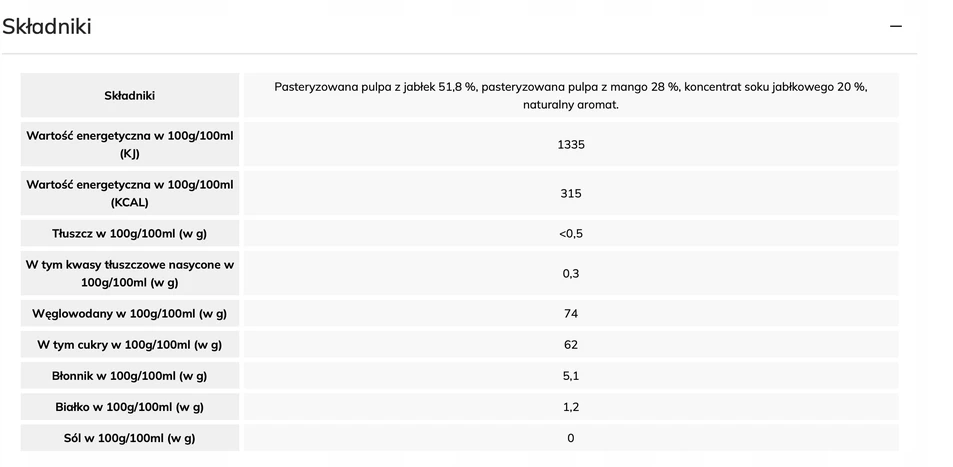 Składniki

—

| Składniki | Pasteryzowana pulpa z jabłek 51,8 %, pasteryzowana pulpa z mango 28 %, koncentrat soku jabłkowego 20 %, naturalny aromat. |
|---|---|
| Wartość energetyczna w 100g/100ml (KJ) | 1335 |
| Wartość energetyczna w 100g/100ml (KCAL) | 315 |
| Tłuszcz w 100g/100ml (w g) | <0,5 |
| W tym kwasy tłuszczowe nasycone w 100g/100ml (w g) | 0,3 |
| Węglowodany w 100g/100ml (w g) | 74 |
| W tym cukry w 100g/100ml (w g) | 62 |
| Błonnik w 100g/100ml (w g) | 5,1 |
| Białko w 100g/100ml (w g) | 1,2 |
| Sól w 100g/100ml (w g) | 0 |